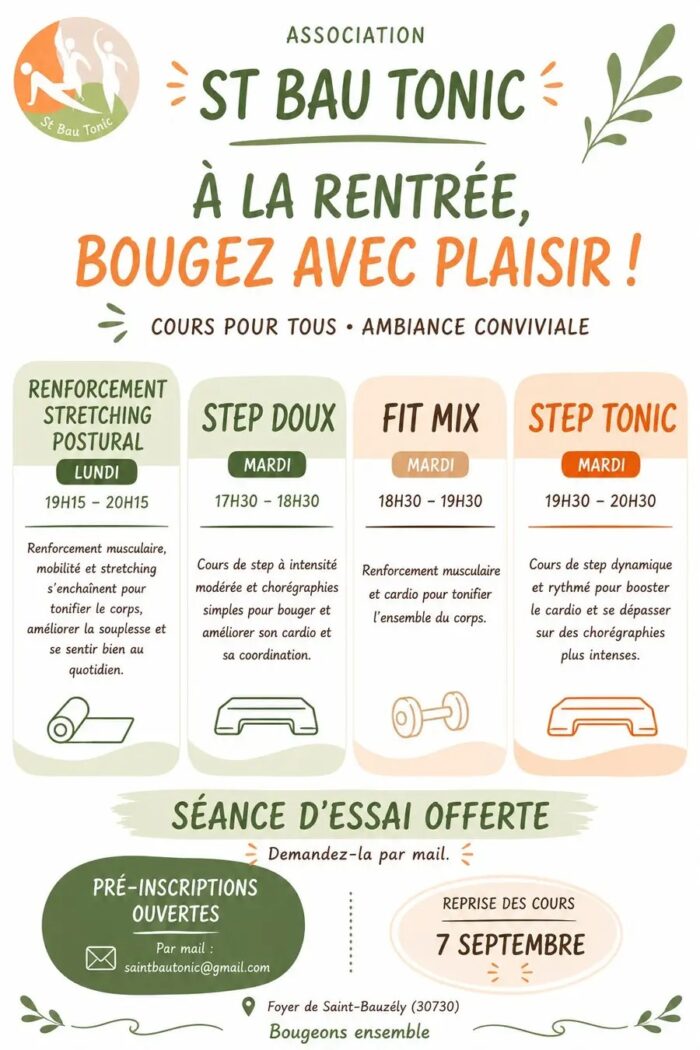 St Bau Tonic

ASSOCIATION

ST BAU TONIC

À LA RENTRÉE, BOUGEZ AVEC PLAISIR !

COURS POUR TOUS • AMBIANCE CONVIVIALE

RENFORCEMENT STRETCHING POSTURAL
LUNDI
19H15 - 20H15
Renforcement musculaire, mobilité et stretching s'enchaînent pour tonifier le corps, améliorer la souplesse et se sentir bien au quotidien.

STEP DOUX
MARDI
17H30 - 18H30
Cours de step à intensité modérée et chorégraphies simples pour bouger et améliorer son cardio et sa coordination.

FIT MIX
MARDI
18H30 - 19H30
Renforcement musculaire et cardio pour tonifier l'ensemble du corps.

STEP TONIC
MARDI
19H30 - 20H30
Cours de step dynamique et rythmé pour booster le cardio et se dépasser sur des chorégraphies plus intenses.

SÉANCE D'ESSAI OFFERTE

Demandez-la par mail.

PRÉ-INSCRIPTIONS OUVERTES
Par mail :
saintbautonic@gmail.com

REPRISE DES COURS
7 SEPTEMBRE

Foyer de Saint-Bauzély (30730)

Bougeons ensemble